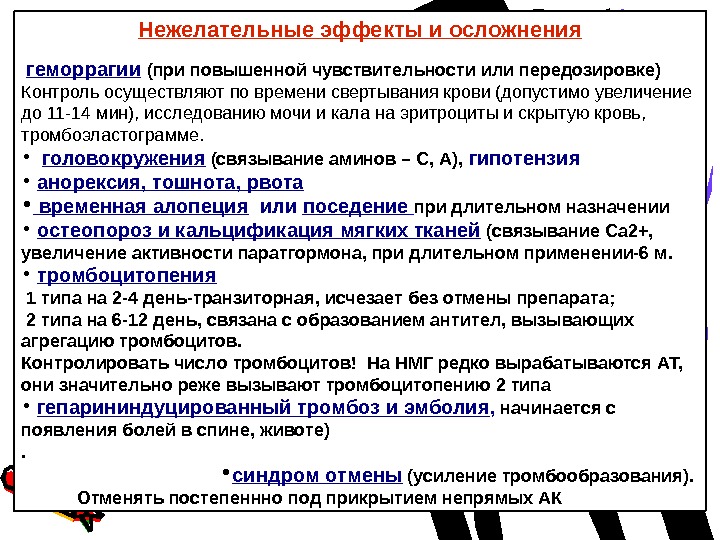 Нежелательные эффекты и осложнения

геморрагии (при повышенной чувствительности или передозировке) Контроль осуществляют по времени свертывания крови (допустимо увеличение до 11-14 мин), исследованию мочи и кала на эритроциты и скрытую кровь, тромбоэластограмме.

• головокружения (связывание аминов – С, А), гипотензия
• анорексия, тошнота, рвота
• временная алопеция или поседение при длительном назначении
• остеопороз и кальцификация мягких тканей (связывание Са2+, увеличение активности паратгормона, при длительном применении-6 м.
• тромбоцитопения
1 типа на 2-4 день-транзиторная, исчезает без отмены препарата;
2 типа на 6-12 день, связана с образованием антител, вызывающих агрегацию тромбоцитов.
Контролировать число тромбоцитов! На НМГ редко вырабатываются АТ, они значительно реже вызывают тромбоцитопению 2 типа
• гепарининдуцированный тромбоз и эмболия, начинается с появления болей в спине, животе)
.
•синдром отмены (усиление тромбообразования).
Отменять постепеннно под прикрытием непрямых АК